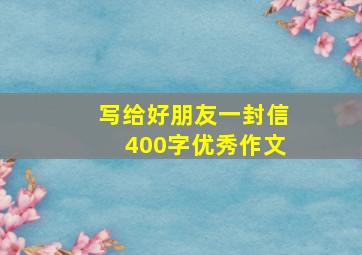 写给好朋友一封信
400字优秀作文